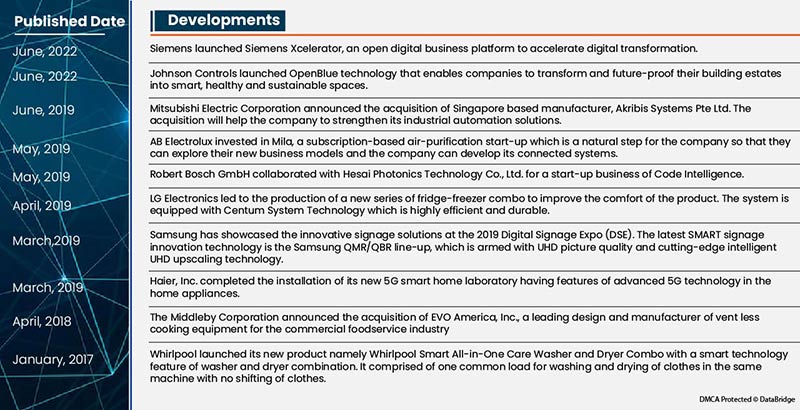 | Published Date | Developments |
|---|---|
| June, 2022 | Siemens launched Siemens Xcelerator, an open digital business platform to accelerate digital transformation. |
| June, 2022 | Johnson Controls launched OpenBlue technology that enables companies to transform and future-proof their building estates into smart, healthy and sustainable spaces. |
| June, 2019 | Mitsubishi Electric Corporation announced the acquisition of Singapore based manufacturer, Akribis Systems Pte Ltd. The acquisition will help the company to strengthen its industrial automation solutions. |
| May, 2019 | AB Electrolux invested in Mila, a subscription-based air-purification start-up which is a natural step for the company so that they can explore their new business models and the company can develop its connected systems. |
| May, 2019 | Robert Bosch GmbH collaborated with Hesai Photonics Technology Co., Ltd. for a start-up business of Code Intelligence. |
| April, 2019 | LG Electronics led to the production of a new series of fridge-freezer combo to improve the comfort of the product. The system is equipped with Centum System Technology which is highly efficient and durable. |
| March,2019 | Samsung has showcased the innovative signage solutions at the 2019 Digital Signage Expo (DSE). The latest SMART signage innovation technology is the Samsung QMR/QBR line-up, which is armed with UHD picture quality and cutting-edge intelligent UHD upscaling technology. |
| March, 2019 | Haier, Inc. completed the installation of its new 5G smart home laboratory having features of advanced 5G technology in the home appliances. |
| April, 2018 | The Middleby Corporation announced the acquisition of EVO America, Inc., a leading design and manufacturer of vent less cooking equipment for the commercial foodservice industry |
| January, 2017 | Whirlpool launched its new product namely Whirlpool Smart All-in-One Care Washer and Dryer Combo with a smart technology feature of washer and dryer combination. It comprised of one common load for washing and drying of clothes in the same machine with no shifting of clothes. |

DMCA Protected © DataBridge